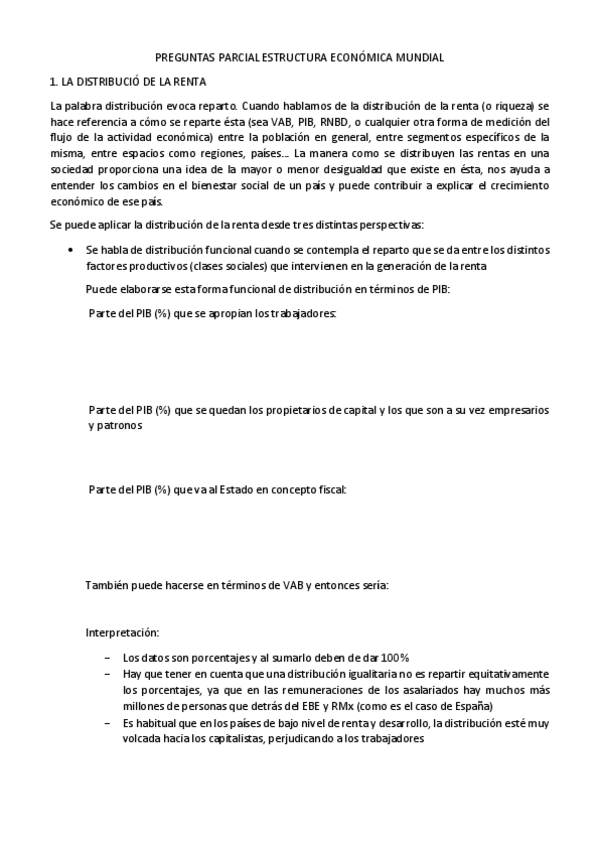 PREGUNTAS PARCIAL ESTRUCTURA ECONÓMICA MUNDIAL

1. LA DISTRIBUCIÓ DE LA RENTA

La palabra distribución evoca reparto. Cuando hablamos de la distribución de la renta (o riqueza) se hace referencia a cómo se reparte ésta (sea VAB, PIB, RNBD, o cualquier otra forma de medición del flujo de la actividad económica) entre la población en general, entre segmentos específicos de la misma, entre espacios como regiones, países... La manera como se distribuyen las rentas en una sociedad proporciona una idea de la mayor o menor desigualdad que existe en ésta, nos ayuda a entender los cambios en el bienestar social de un país y puede contribuir a explicar el crecimiento económico de ese país.

Se puede aplicar la distribución de la renta desde tres distintas perspectivas:

• Se habla de distribución funcional cuando se contempla el reparto que se da entre los distintos factores productivos (clases sociales) que intervienen en la generación de la renta

Puede elaborarse esta forma funcional de distribución en términos de PIB:

Parte del PIB (%) que se apropian los trabajadores:

Parte del PIB (%) que se quedan los propietarios de capital y los que son a su vez empresarios y patronos

Parte del PIB (%) que va al Estado en concepto fiscal:

También puede hacerse en términos de VAB y entonces sería:

Interpretación:

– Los datos son porcentajes y al sumarlo deben de dar 100%
– Hay que tener en cuenta que una distribución igualitaria no es repartir equitativamente los porcentajes, ya que en las remuneraciones de los asalariados hay muchos más millones de personas que detrás del EBE y RMx (como es el caso de España)
– Es habitual que en los países de bajo nivel de renta y desarrollo, la distribución esté muy volcada hacia los capitalistas, perjudicando a los trabajadores